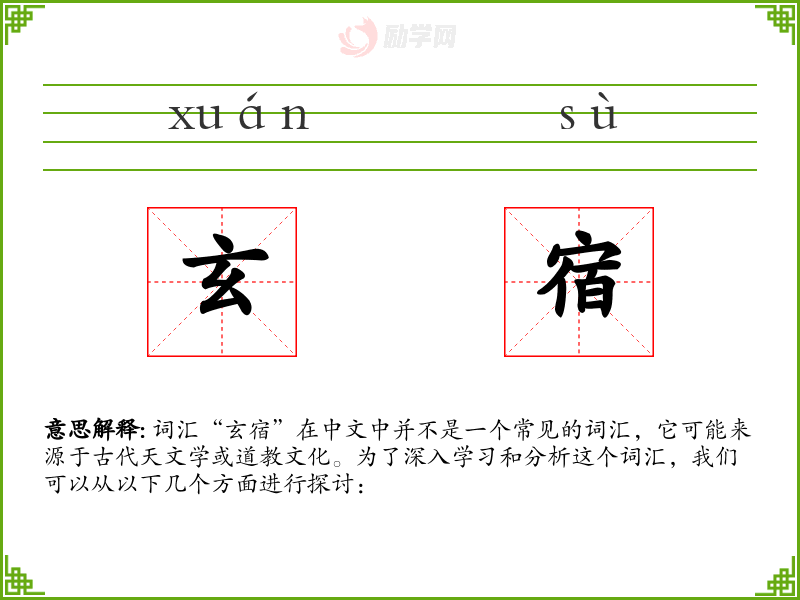 xuán sù

玄 宿

意思解释:词汇“玄宿”在中文中并不是一个常见的词汇，它可能来源于古代天文学或道教文化。为了深入学习和分析这个词汇，我们可以从以下几个方面进行探讨：

励学网